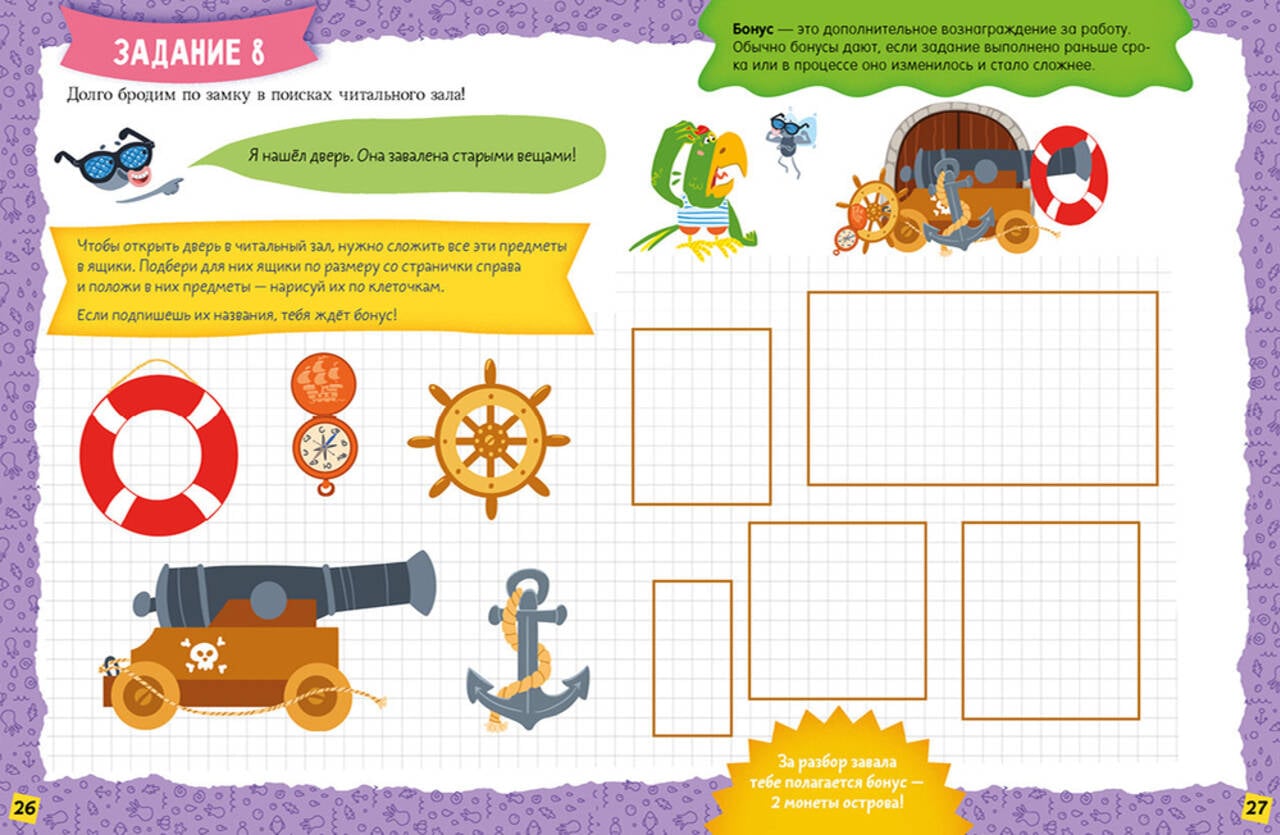 ЗАДАНИЕ 8

Долго бродим по замку в поисках читального зала!

Я нашёл дверь. Она завалена старыми вещами!

Чтобы открыть дверь в читальный зал, нужно сложить все эти предметы в ящики. Подбери для них ящики по размеру со странички справа и положи в них предметы — нарисуй их по клеточкам.

Если подпишешь их названия, тебя ждёт бонус!

26

Бонус — это дополнительное вознаграждение за работу. Обычно бонусы дают, если задание выполнено раньше срока или в процессе оно изменилось и стало сложнее.

За разбор завала тебе полагается бонус — 2 монеты острова!

27